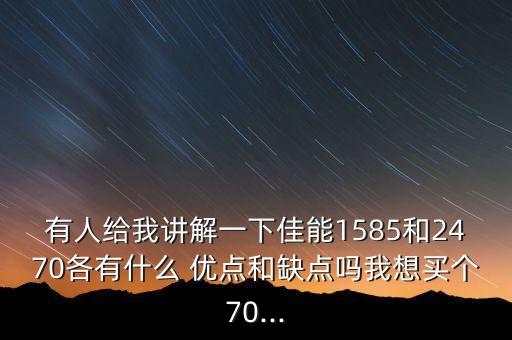 有人给我讲解一下佳能1585和2470各有什么 优点和缺点吗我想买个70...